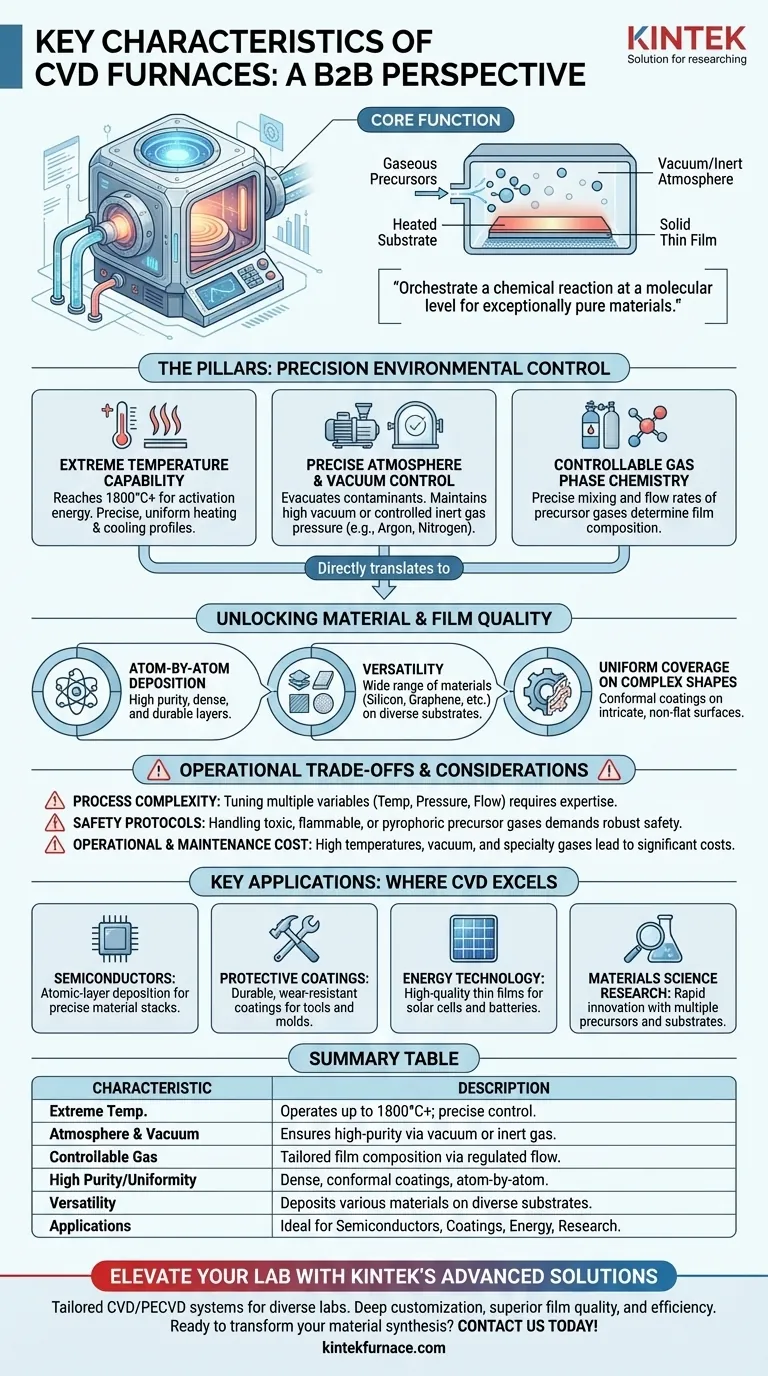 KEY CHARACTERISTICS OF CVD FURNACES: A B2B PERSPECTIVE

KINTEK
Solution for researching

CORE FUNCTION

Gaseous Precursors
Vacuum/Inert Atmosphere
Heated Substrate
Solid Thin Film

"Orchestrate a chemical reaction at a molecular level for exceptionally pure materials."

THE PILLARS: PRECISION ENVIRONMENTAL CONTROL

EXTREME TEMPERATURE CAPABILITY
Reaches 1800°C+ for activation energy. Precise, uniform heating & cooling profiles.

PRECISE ATMOSPHERE & VACUUM CONTROL
Evacuates contaminants. Maintains high vacuum or controlled inert gas pressure (e.g., Argon, Nitrogen).

CONTROLLABLE GAS PHASE CHEMISTRY
Precise mixing and flow rates of precursor gases determine film composition.

Directly translates to

UNLOCKING MATERIAL & FILM QUALITY

ATOM-BY-ATOM DEPOSITION
High purity, dense, and durable layers.

VERSATILITY
Wide range of materials (Silicon, Graphene, etc.) on diverse substrates.

UNIFORM COVERAGE ON COMPLEX SHAPES
Conformal coatings on intricate, non-flat surfaces.

OPERATIONAL TRADE-OFFS & CONSIDERATIONS

PROCESS COMPLEXITY: Tuning multiple variables (Temp, Pressure, Flow) requires expertise.
SAFETY PROTOCOLS: Handling toxic, flammable, or pyrophoric precursor gases demands robust safety.
OPERATIONAL & MAINTENANCE COST: High temperatures, vacuum, and specialty gases lead to significant costs.

KEY APPLICATIONS: WHERE CVD EXCELS

SEMICONDUCTORS: Atomic-layer deposition for precise material stacks.

PROTECTIVE COATINGS: Durable, wear-resistant coatings for tools and molds.

ENERGY TECHNOLOGY: High-quality thin films for solar cells and batteries.

MATERIALS SCIENCE RESEARCH: Rapid innovation with multiple precursors and substrates.

SUMMARY TABLE

| CHARACTERISTIC | DESCRIPTION |
|---|---|
| Extreme Temp. | Operates up to 1800°C+; precise control. |
| Atmosphere & Vacuum | Ensures high-purity via vacuum or inert gas. |
| Controllable Gas | Tailored film composition via regulated flow. |
| High Purity/Uniformity | Dense, conformal coatings, atom-by-atom. |
| Versatility | Deposits various materials on diverse substrates. |
| Applications | Ideal for Semiconductors, Coatings, Energy, Research. |

ELEVATE YOUR LAB WITH KINTEK'S ADVANCED SOLUTIONS

Tailored CVD/PECVD systems for diverse labs. Deep customization, superior film quality, and efficiency. Ready to transform your material synthesis? CONTACT US TODAY!
kintekfurnace.com